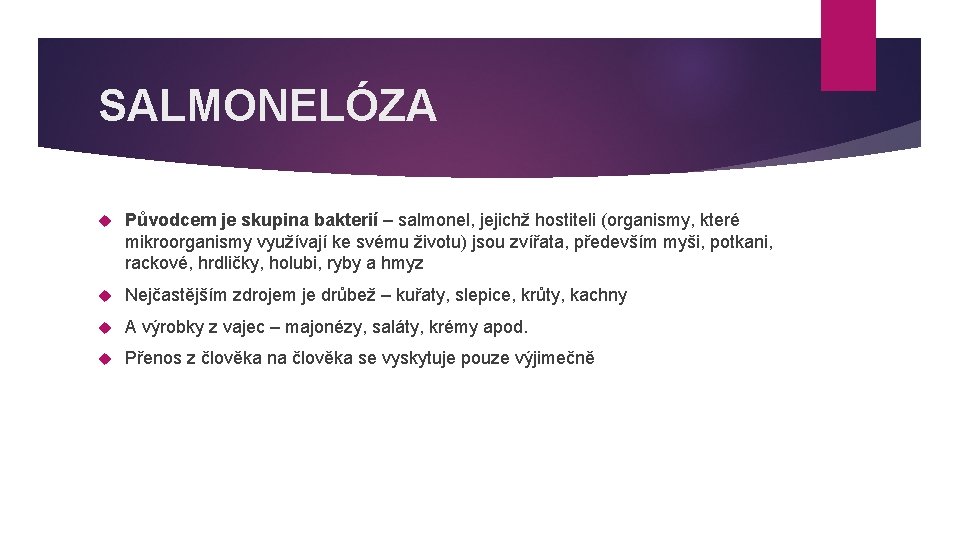 SALMONELÓZA

Původcem je skupina bakterií – salmonel, jejichž hostiteli (organismy, které mikroorganismy využívají ke svému životu) jsou zvířata, především myši, potkani, rackové, hrdličky, holubi, ryby a hmyz

Nejčastějším zdrojem je drůbež – kuřaty, slepice, krůty, kachny

A výrobky z vajec – majonézy, saláty, krémy apod.

Přenos z člověka na člověka se vyskytuje pouze výjimečně